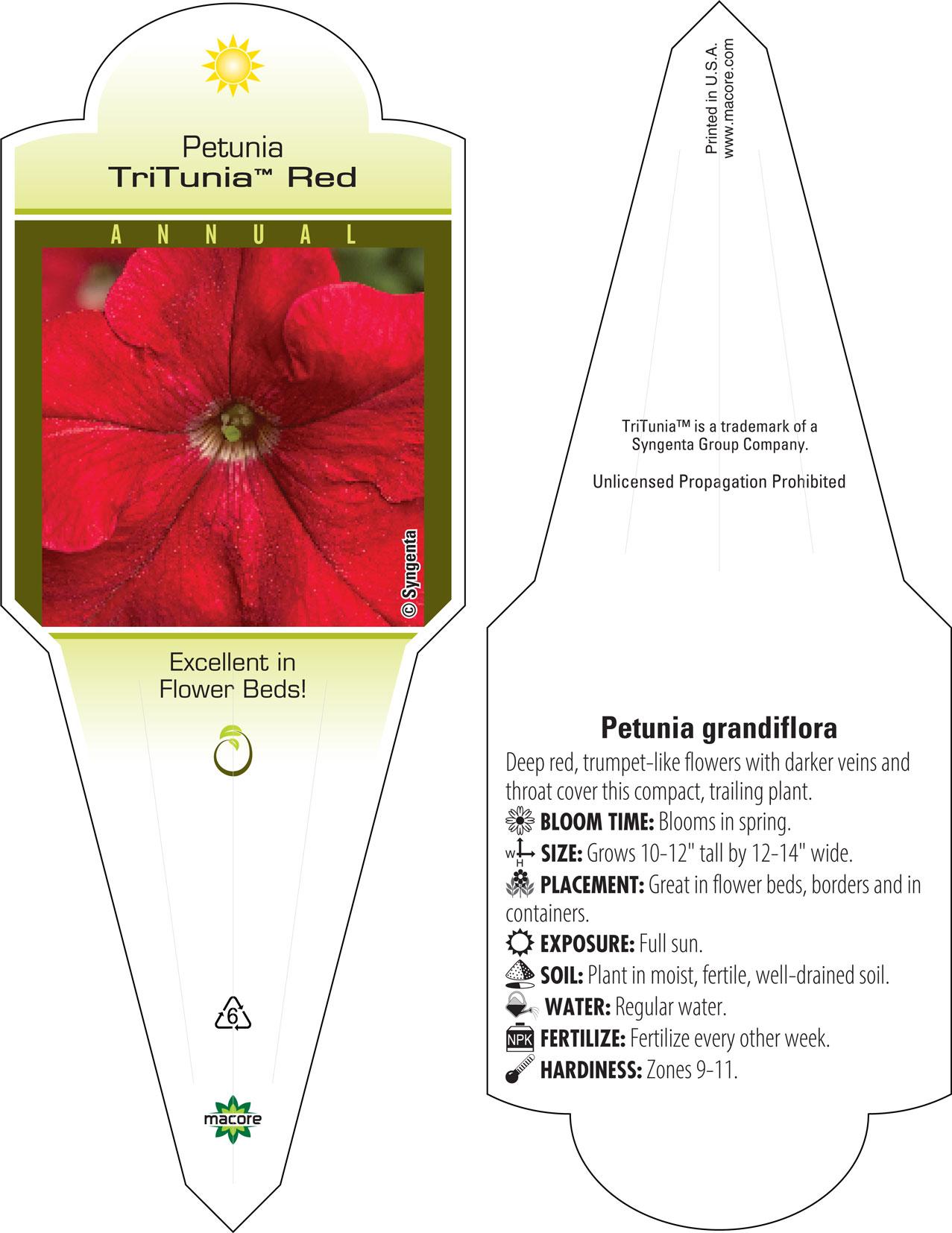 Petunia
TriTunia™ Red

ANNUAL

© Syngenta

Excellent in Flower Beds!

6

macore

Printed in U.S.A.
www.macore.com

TriTunia™ is a trademark of a Syngenta Group Company.

Unlicensed Propagation Prohibited

Petunia grandiflora

Deep red, trumpet-like flowers with darker veins and throat cover this compact, trailing plant.

BLOOM TIME: Blooms in spring.

W H SIZE: Grows 10-12" tall by 12-14" wide.

PLACEMENT: Great in flower beds, borders and in containers.

EXPOSURE: Full sun.

SOIL: Plant in moist, fertile, well-drained soil.

WATER: Regular water.

NPK FERTILIZE: Fertilize every other week.

HARDINESS: Zones 9-11.